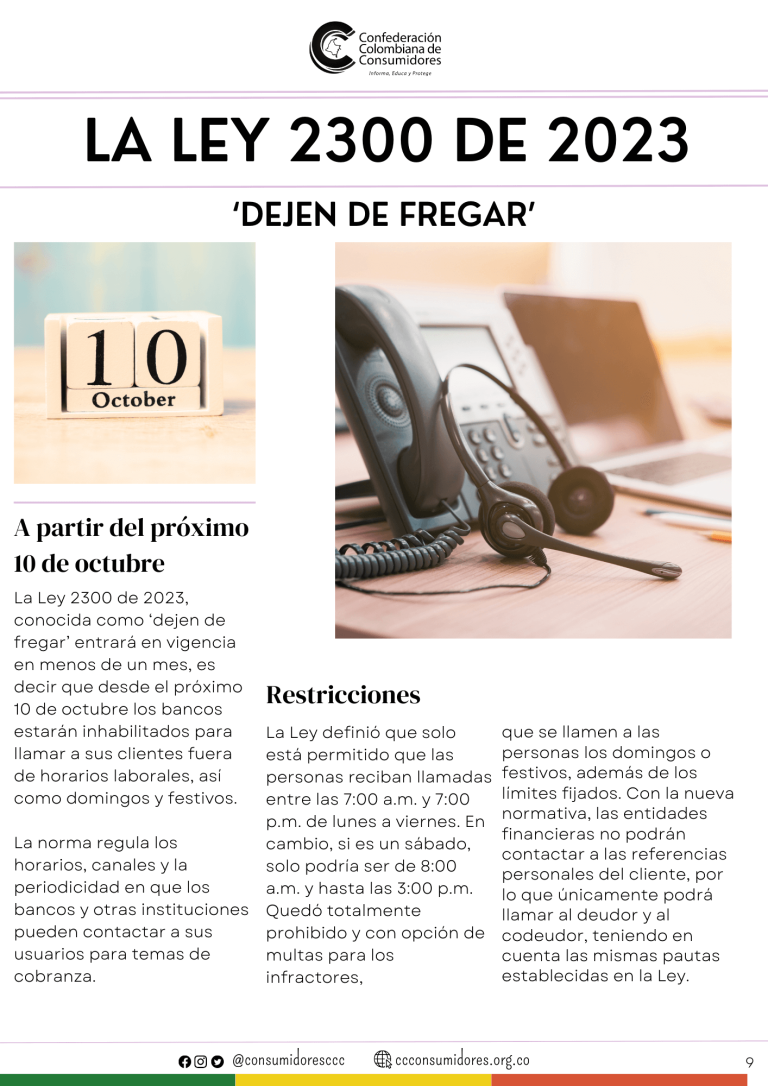 Confederación Colombiana de Consumidores
Informa, Educa y Protege

LA LEY 2300 DE 2023

'DEJEN DE FREGAR'

10
October

A partir del próximo 10 de octubre

La Ley 2300 de 2023, conocida como 'dejen de fregar' entrará en vigencia en menos de un mes, es decir que desde el próximo 10 de octubre los bancos estarán inhabilitados para llamar a sus clientes fuera de horarios laborales, así como domingos y festivos.

La norma regula los horarios, canales y la periodicidad en que los bancos y otras instituciones pueden contactar a sus usuarios para temas de cobranza.

Restricciones

La Ley definió que solo está permitido que las personas reciban llamadas entre las 7:00 a.m. y 7:00 p.m. de lunes a viernes. En cambio, si es un sábado, solo podría ser de 8:00 a.m. y hasta las 3:00 p.m. Quedó totalmente prohibido y con opción de multas para los infractores,

que se llamen a las personas los domingos o festivos, además de los límites fijados. Con la nueva normativa, las entidades financieras no podrán contactar a las referencias personales del cliente, por lo que únicamente podrá llamar al deudor y al codeudor, teniendo en cuenta las mismas pautas establecidas en la Ley.

@consumidoresccc ccconsumidores.org.co 9